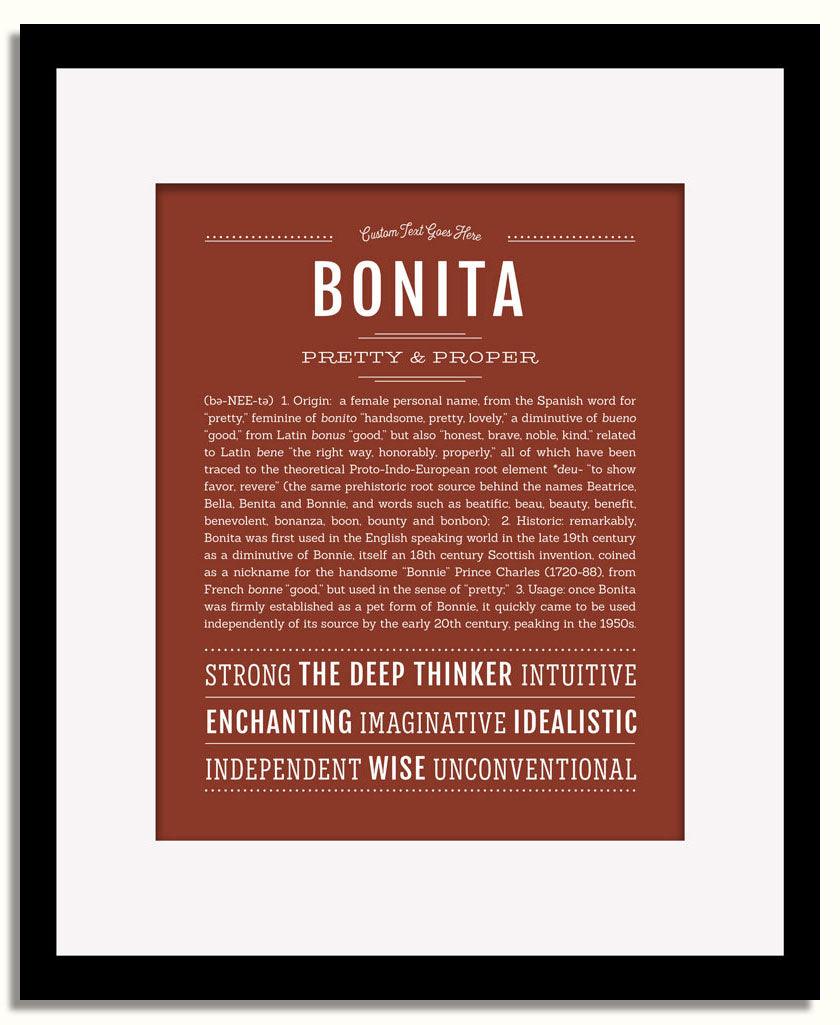 Custom Text Goes Here

BONITA

PRETTY & PROPER

(bə-NEE-tə) 1. Origin: a female personal name, from the Spanish word for "pretty," feminine of bonito "handsome, pretty, lovely," a diminutive of bueno "good," from Latin bonus "good," but also "honest, brave, noble, kind," related to Latin bene "the right way, honorably, properly," all of which have been traced to the theoretical Proto-Indo-European root element *deu- "to show favor, revere" (the same prehistoric root source behind the names Beatrice, Bella, Benita and Bonnie, and words such as beatific, beau, beauty, benefit, benevolent, bonanza, boon, bounty and bonbon); 2. Historic: remarkably, Bonita was first used in the English speaking world in the late 19th century as a diminutive of Bonnie, itself an 18th century Scottish invention, coined as a nickname for the handsome "Bonnie" Prince Charles (1720-88), from French bonne "good," but used in the sense of "pretty;" 3. Usage: once Bonita was firmly established as a pet form of Bonnie, it quickly came to be used independently of its source by the early 20th century, peaking in the 1950s.

STRONG THE DEEP THINKER INTUITIVE

ENCHANTING IMAGINATIVE IDEALISTIC

INDEPENDENT WISE UNCONVENTIONAL